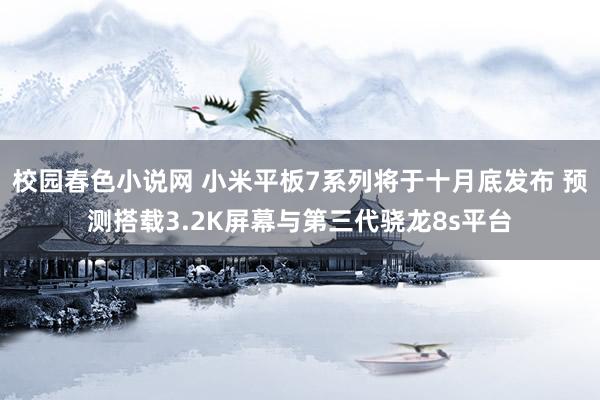 校园春色小说网 小米平板7系列将于十月底发布 预测搭载3.2K屏幕与第三代骁龙8s平台